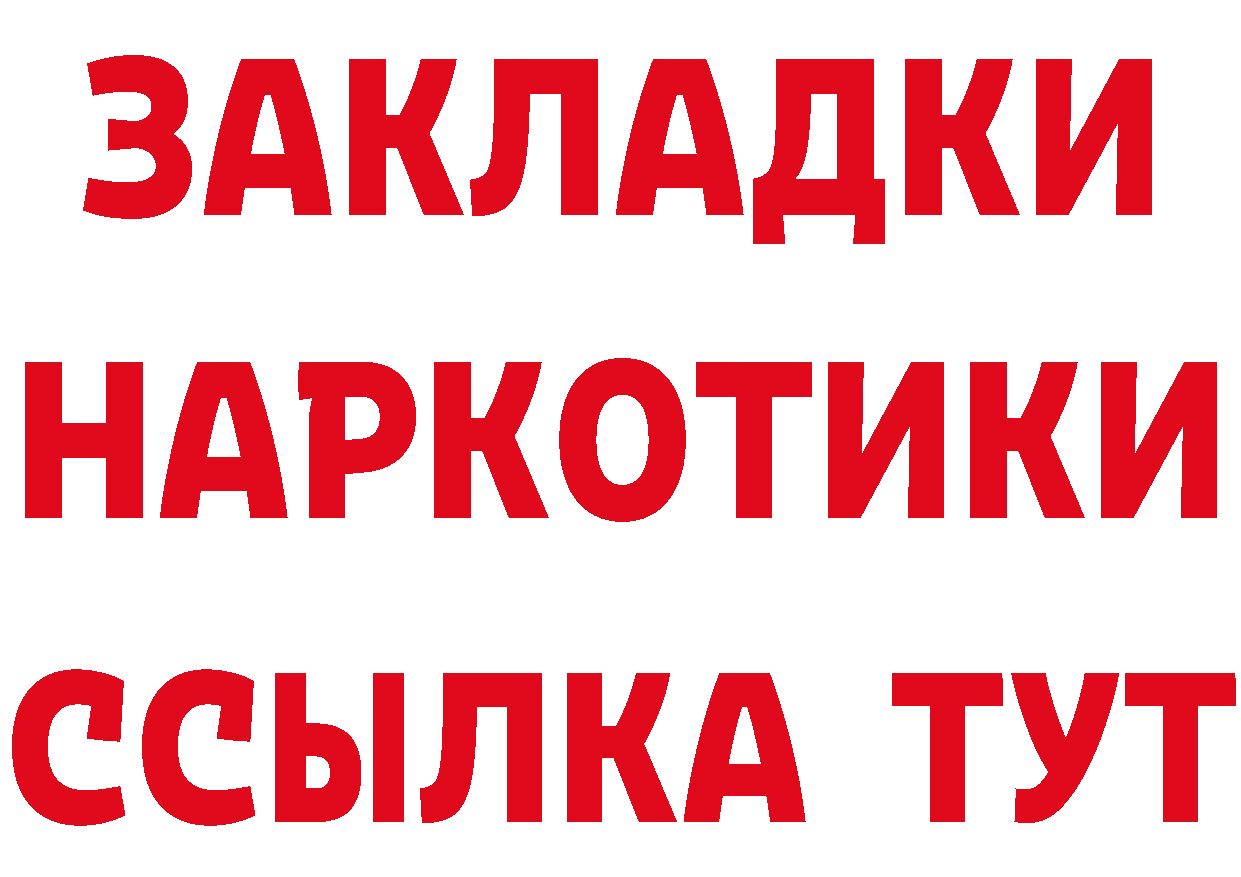 ЗАКЛАДКИ НАРКОТИКИ ССЫЛКА ТУТ